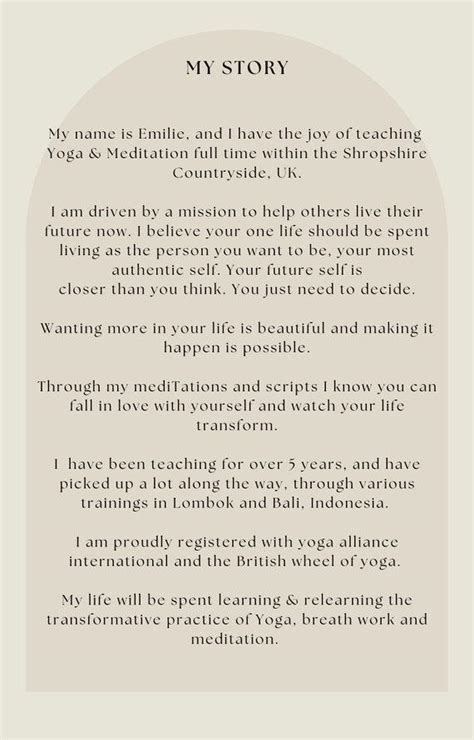 MY STORY

My name is Emilie, and I have the joy of teaching Yoga & Meditation full time within the Shropshire Countryside, UK.

I am driven by a mission to help others live their future now. I believe your one life should be spent living as the person you want to be, your most authentic self. Your future self is closer than you think. You just need to decide.

Wanting more in your life is beautiful and making it happen is possible.

Through my mediTations and scripts I know you can fall in love with yourself and watch your life transform.

I have been teaching for over 5 years, and have picked up a lot along the way, through various trainings in Lombok and Bali, Indonesia.

I am proudly registered with yoga alliance international and the British wheel of yoga.

My life will be spent learning & relearning the transformative practice of Yoga, breath work and meditation.